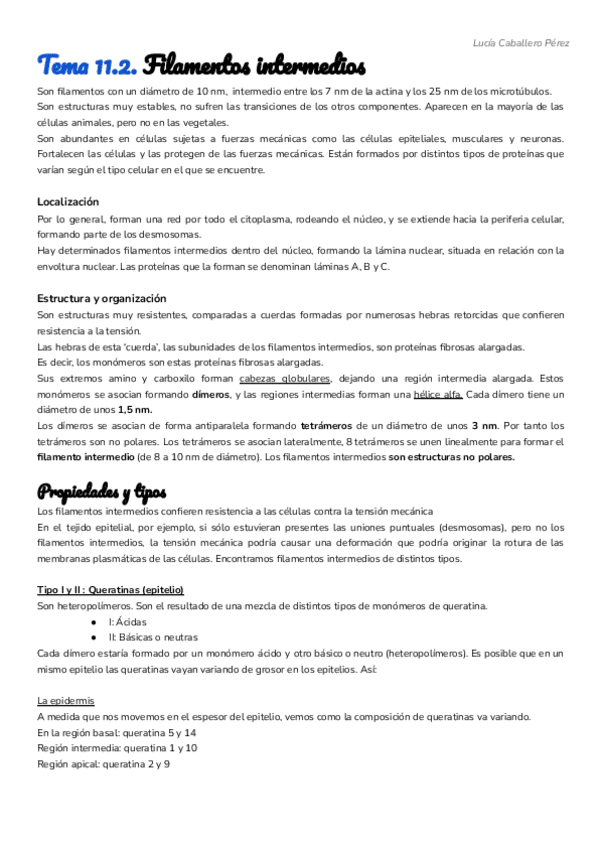 Lucía Caballero Pérez

Tema 11.2. Filamentos intermedios

Son filamentos con un diámetro de 10 nm, intermedio entre los 7 nm de la actina y los 25 nm de los microtúbulos.
Son estructuras muy estables, no sufren las transiciones de los otros componentes. Aparecen en la mayoría de las células animales, pero no en las vegetales.
Son abundantes en células sujetas a fuerzas mecánicas como las células epiteliales, musculares y neuronas. Fortalecen las células y las protegen de las fuerzas mecánicas. Están formados por distintos tipos de proteínas que varían según el tipo celular en el que se encuentre.

Localización
Por lo general, forman una red por todo el citoplasma, rodeando el núcleo, y se extiende hacia la periferia celular, formando parte de los desmosomas.
Hay determinados filamentos intermedios dentro del núcleo, formando la lámina nuclear, situada en relación con la envoltura nuclear. Las proteínas que la forman se denominan láminas A, B y C.

Estructura y organización
Son estructuras muy resistentes, comparadas a cuerdas formadas por numerosas hebras retorcidas que confieren resistencia a la tensión.
Las hebras de esta 'cuerda', las subunidades de los filamentos intermedios, son proteínas fibrosas alargadas.
Es decir, los monómeros son estas proteínas fibrosas alargadas.
Sus extremos amino y carboxilo forman cabezas globulares, dejando una región intermedia alargada. Estos monómeros se asocian formando dímeros, y las regiones intermedias forman una hélice alfa. Cada dímero tiene un diámetro de unos 1,5 nm.
Los dímeros se asocian de forma antiparalela formando tetrámeros de un diámetro de unos 3 nm. Por tanto los tetrámeros son no polares. Los tetrámeros se asocian lateralmente, 8 tetrámeros se unen linealmente para formar el filamento intermedio (de 8 a 10 nm de diámetro). Los filamentos intermedios son estructuras no polares.

Propiedades y tipos
Los filamentos intermedios confieren resistencia a las células contra la tensión mecánica
En el tejido epitelial, por ejemplo, si sólo estuvieran presentes las uniones puntuales (desmosomas), pero no los filamentos intermedios, la tensión mecánica podría causar una deformación que podría originar la rotura de las membranas plasmáticas de las células. Encontramos filamentos intermedios de distintos tipos.

Tipo I y II : Queratinas (epitelio)
Son heteropolímeros. Son el resultado de una mezcla de distintos tipos de monómeros de queratina.
● I: Ácidas
● II: Básicas o neutras
Cada dímero estaría formado por un monómero ácido y otro básico o neutro (heteropolímeros). Es posible que en un mismo epitelio las queratinas vayan variando de grosor en los epitelios. Así:

La epidermis
A medida que nos movemos en el espesor del epitelio, vemos como la composición de queratinas va variando.
En la región basal: queratina 5 y 14
Región intermedia: queratina 1 y 10
Región apical: queratina 2 y 9